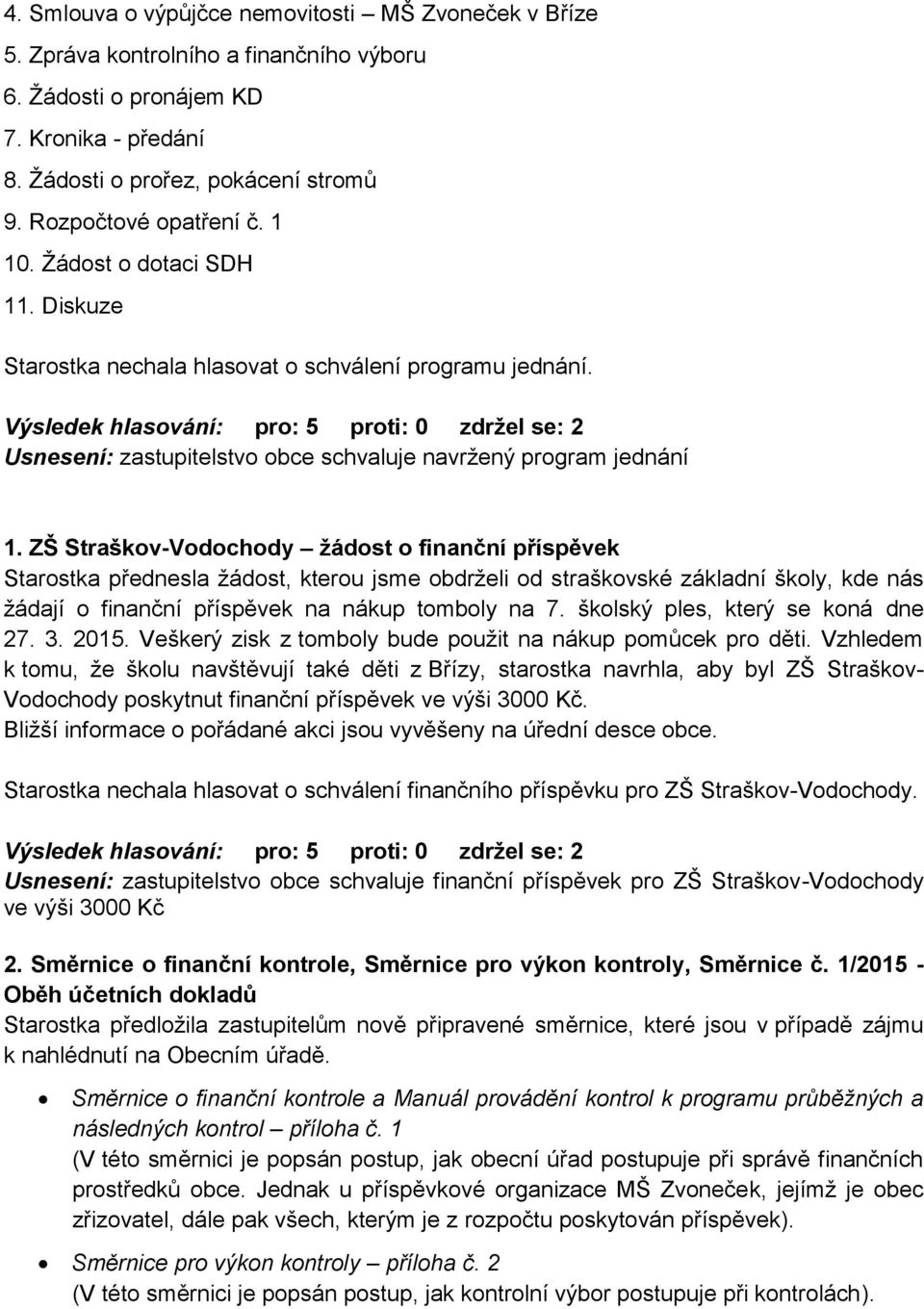 4. Smlouva o výpůjčce nemovitosti – MŠ Zvoneček v Bříze
5. Zpráva kontrolního a finančního výboru
6. Žádosti o pronájem KD
7. Kronika - předání
8. Žádosti o prořez, pokácení stromů
9. Rozpočtové opatření č. 1
10. Žádost o dotaci SDH
11. Diskuze

Starostka nechala hlasovat o schválení programu jednání.

Výsledek hlasování: pro: 5 proti: 0 zdržel se: 2
Usnesení: zastupitelstvo obce schvaluje navržený program jednání

1. ZŠ Straškov-Vodochody – žádost o finanční příspěvek
Starostka přednesla žádost, kterou jsme obdrželi od straškovské základní školy, kde nás žádají o finanční příspěvek na nákup tomboly na 7. školský ples, který se koná dne 27. 3. 2015. Veškerý zisk z tomboly bude použit na nákup pomůcek pro děti. Vzhledem k tomu, že školu navštěvují také děti z Břízy, starostka navrhla, aby byl ZŠ Straškov-Vodochody poskytnut finanční příspěvek ve výši 3000 Kč.
Bližší informace o pořádané akci jsou vyvěšeny na úřední desce obce.

Starostka nechala hlasovat o schválení finančního příspěvku pro ZŠ Straškov-Vodochody.

Výsledek hlasování: pro: 5 proti: 0 zdržel se: 2
Usnesení: zastupitelstvo obce schvaluje finanční příspěvek pro ZŠ Straškov-Vodochody ve výši 3000 Kč

2. Směrnice o finanční kontrole, Směrnice pro výkon kontroly, Směrnice č. 1/2015 - Oběh účetních dokladů
Starostka předložila zastupitelům nově připravené směrnice, které jsou v případě zájmu k nahlédnutí na Obecním úřadě.

• Směrnice o finanční kontrole a Manuál provádění kontrol k programu průběžných a následných kontrol – příloha č. 1
(V této směrnici je popsán postup, jak obecní úřad postupuje při správě finančních prostředků obce. Jednak u příspěvkové organizace MŠ Zvoneček, jejímž je obec zřizovatel, dále pak všech, kterým je z rozpočtu poskytován příspěvek).

• Směrnice pro výkon kontroly – příloha č. 2
(V této směrnici je popsán postup, jak kontrolní výbor postupuje při kontrolách).